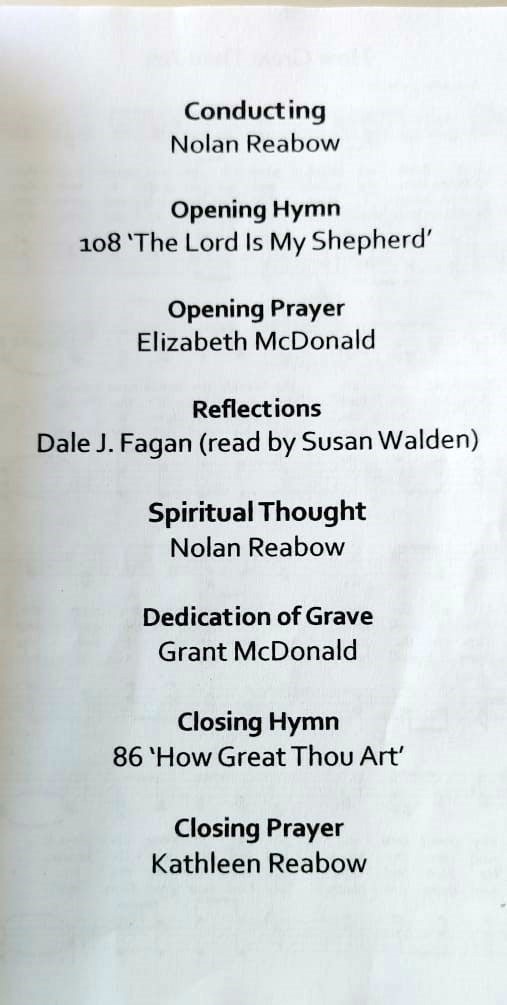 Conducting
Nolan Reabow

Opening Hymn
108 'The Lord Is My Shepherd'

Opening Prayer
Elizabeth McDonald

Reflections
Dale J. Fagan (read by Susan Walden)

Spiritual Thought
Nolan Reabow

Dedication of Grave
Grant McDonald

Closing Hymn
86 'How Great Thou Art'

Closing Prayer
Kathleen Reabow